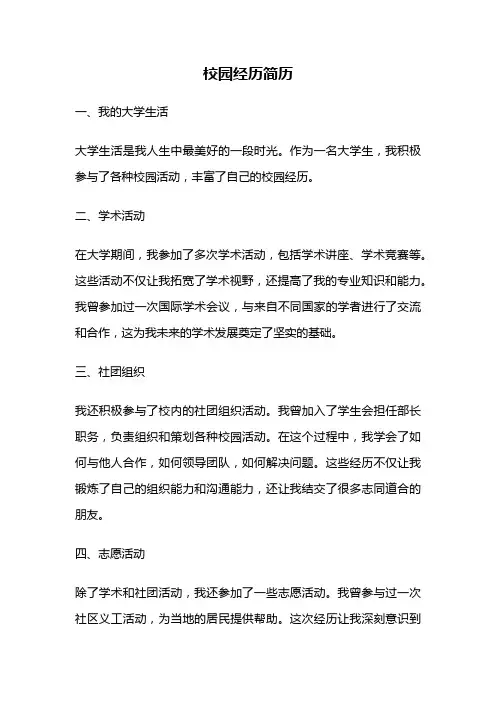 校园经历简历

一、我的大学生活

大学生活是我人生中最美好的一段时光。作为一名大学生，我积极参与了各种校园活动，丰富了自己的校园经历。

二、学术活动

在大学期间，我参加了多次学术活动，包括学术讲座、学术竞赛等。这些活动不仅让我拓宽了学术视野，还提高了我的专业知识和能力。我曾参加过一次国际学术会议，与来自不同国家的学者进行了交流和合作，这为我未来的学术发展奠定了坚实的基础。

三、社团组织

我还积极参与了校内的社团组织活动。我曾加入了学生会担任部长职务，负责组织和策划各种校园活动。在这个过程中，我学会了如何与他人合作，如何领导团队，如何解决问题。这些经历不仅让我锻炼了自己的组织能力和沟通能力，还让我结交了很多志同道合的朋友。

四、志愿活动

除了学术和社团活动，我还参加了一些志愿活动。我曾参与过一次社区义工活动，为当地的居民提供帮助。这次经历让我深刻意识到